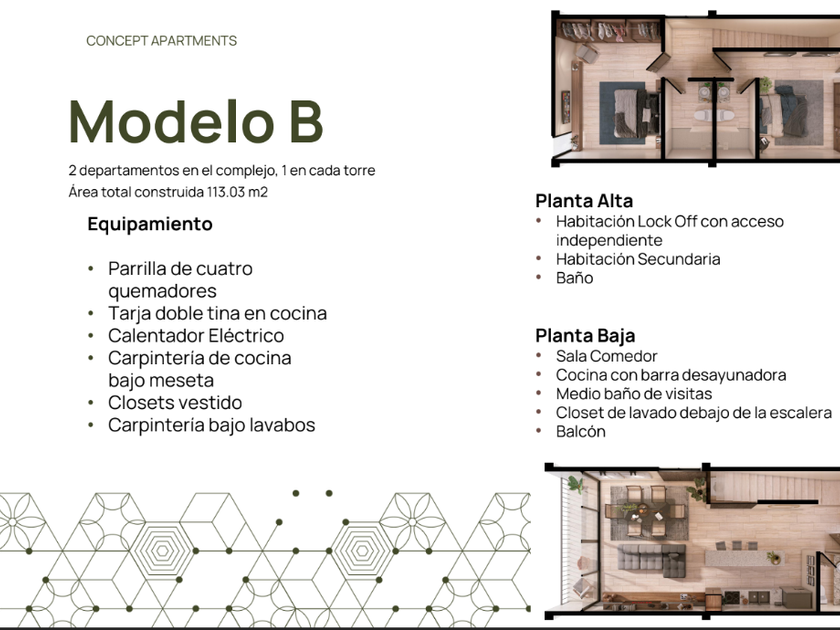 CONCEPT APARTMENTS

Modelo B

2 departamentos en el complejo, 1 en cada torre
Área total construida 113.03 m2

Equipamiento

• Parrilla de cuatro quemadores
• Tarja doble tina en cocina
• Calentador Eléctrico
• Carpintería de cocina bajo meseta
• Closets vestido
• Carpintería bajo lavabos

Planta Alta
• Habitación Lock Off con acceso independiente
• Habitación Secundaria
• Baño

Planta Baja
• Sala Comedor
• Cocina con barra desayunadora
• Medio baño de visitas
• Closet de lavado debajo de la escalera
• Balcón